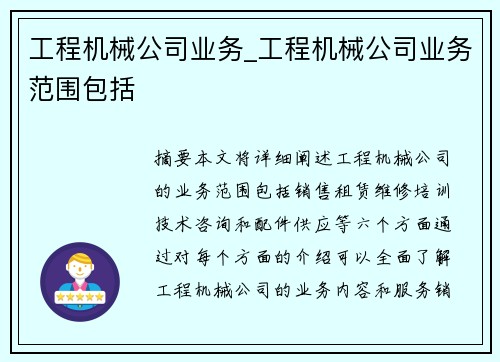 工程机械公司业务_工程机械公司业务范围包括

摘要本文将详细阐述工程机械公司的业务范围包括销售租赁维修培训技术咨询和配件供应等六个方面通过对每个方面的介绍可以全面了解工程机械公司的业务内容和服务销